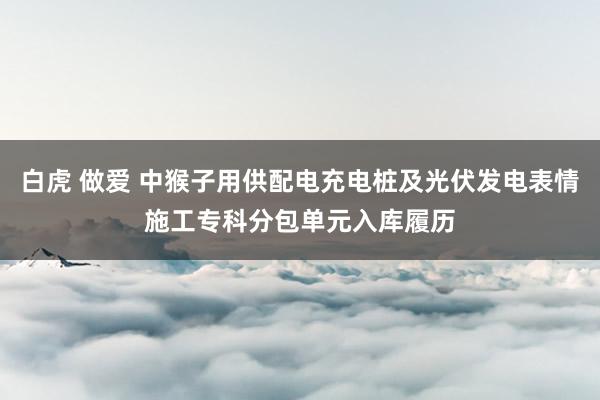 白虎 做爱 中猴子用供配电充电桩及光伏发电表情施工专科分包单元入库履历